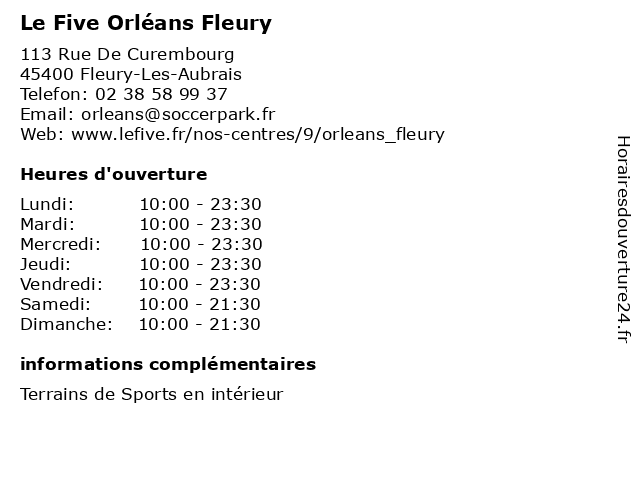 Le Five Orléans Fleury

113 Rue De Curembourg
45400 Fleury-Les-Aubrais
Telefon: 02 38 58 99 37
Email: orleans@soccerpark.fr
Web: www.lefive.fr/nos-centres/9/orleans_fleury

Heures d'ouverture

Lundi: 10:00 - 23:30
Mardi: 10:00 - 23:30
Mercredi: 10:00 - 23:30
Jeudi: 10:00 - 23:30
Vendredi: 10:00 - 23:30
Samedi: 10:00 - 21:30
Dimanche: 10:00 - 21:30

informations complémentaires

Terrains de Sports en intérieur

Horairesdouverture24.fr